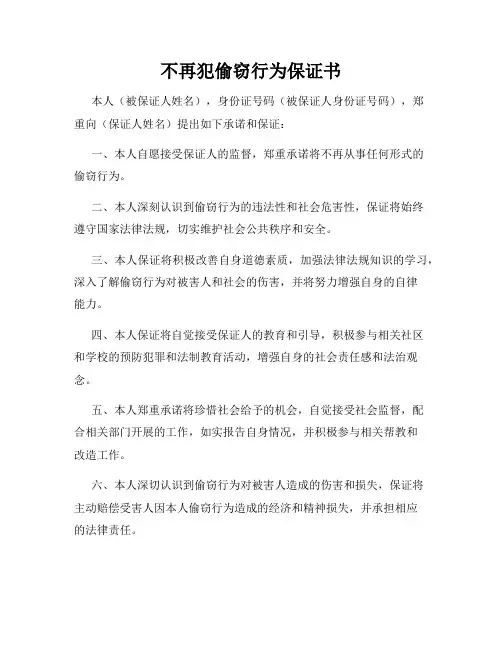 不再犯偷窃行为保证书

本人（被保证人姓名），身份证号码（被保证人身份证号码），郑重向（保证人姓名）提出如下承诺和保证：

一、本人自愿接受保证人的监督，郑重承诺将不再从事任何形式的偷窃行为。

二、本人深刻认识到偷窃行为的违法性和社会危害性，保证将始终遵守国家法律法规，切实维护社会公共秩序和安全。

三、本人保证将积极改善自身道德素质，加强法律法规知识的学习，深入了解偷窃行为对被害人和社会的伤害，并将努力增强自身的自律能力。

四、本人保证将自觉接受保证人的教育和引导，积极参与相关社区和学校的预防犯罪和法制教育活动，增强自身的社会责任感和法治观念。

五、本人郑重承诺将珍惜社会给予的机会，自觉接受社会监督，配合相关部门开展的工作，如实报告自身情况，并积极参与相关帮教和改造工作。

六、本人深切认识到偷窃行为对被害人造成的伤害和损失，保证将主动赔偿受害人因本人偷窃行为造成的经济和精神损失，并承担相应的法律责任。